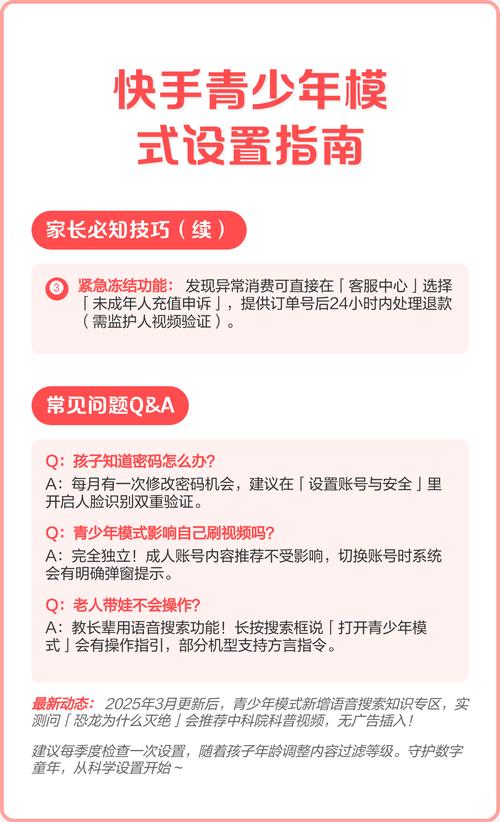 快手青少年模式设置指南

家长必知技巧（续）

③ 紧急冻结功能：发现异常消费可直接在「客服中心」选择「未成年人充值申诉」，提供订单号后24小时内处理退款（需监护人视频验证）。

常见问题Q&A

Q：孩子知道密码怎么办？
A：每月有一次修改密码机会，建议在「设置账号与安全」里开启人脸识别双重验证。

Q：青少年模式影响自己刷视频吗？
A：完全独立！成人账号内容推荐不受影响，切换账号时系统会有明确弹窗提示。

Q：老人带娃不会操作？
A：教长辈用语音搜索功能！长按搜索框说「打开青少年模式」会有操作指引，部分机型支持方言指令。

最新动态：2025年3月更新后，青少年模式新增语音搜索知识专区，实测问「恐龙为什么灭绝」会推荐中科院科普视频，无广告插入！

建议每季度检查一次设置，随着孩子年龄调整内容过滤等级。守护数字童年，从科学设置开始~